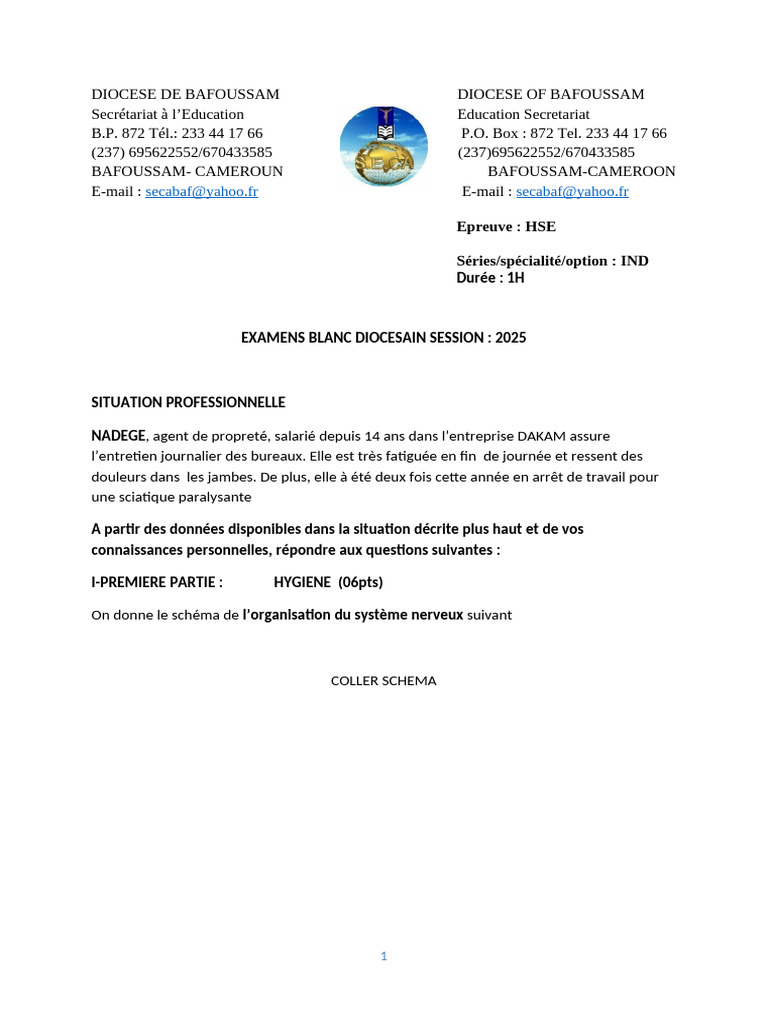 DIOCESE DE BAFOUSSAM
Secrétariat à l'Education
B.P. 872 Tél.: 233 44 17 66
(237) 695622552/670433585
BAFOUSSAM- CAMEROUN
E-mail : secabaf@yahoo.fr

SECA

DIOCESE OF BAFOUSSAM
Education Secretariat
P.O. Box : 872 Tel. 233 44 17 66
(237)695622552/670433585
BAFOUSSAM-CAMEROON
E-mail : secabaf@yahoo.fr

Epreuve : HSE

Séries/spécialité/option : IND
Durée : 1H

EXAMENS BLANC DIOCESAIN SESSION : 2025

SITUATION PROFESSIONNELLE

NADEGE, agent de propreté, salarié depuis 14 ans dans l'entreprise DAKAM assure l'entretien journalier des bureaux. Elle est très fatiguée en fin de journée et ressent des douleurs dans les jambes. De plus, elle à été deux fois cette année en arrêt de travail pour une sciatique paralysante

A partir des données disponibles dans la situation décrite plus haut et de vos connaissances personnelles, répondre aux questions suivantes :

I-PREMIERE PARTIE : HYGIENE (06pts)

On donne le schéma de l'organisation du système nerveux suivant

COLLER SCHEMA

1